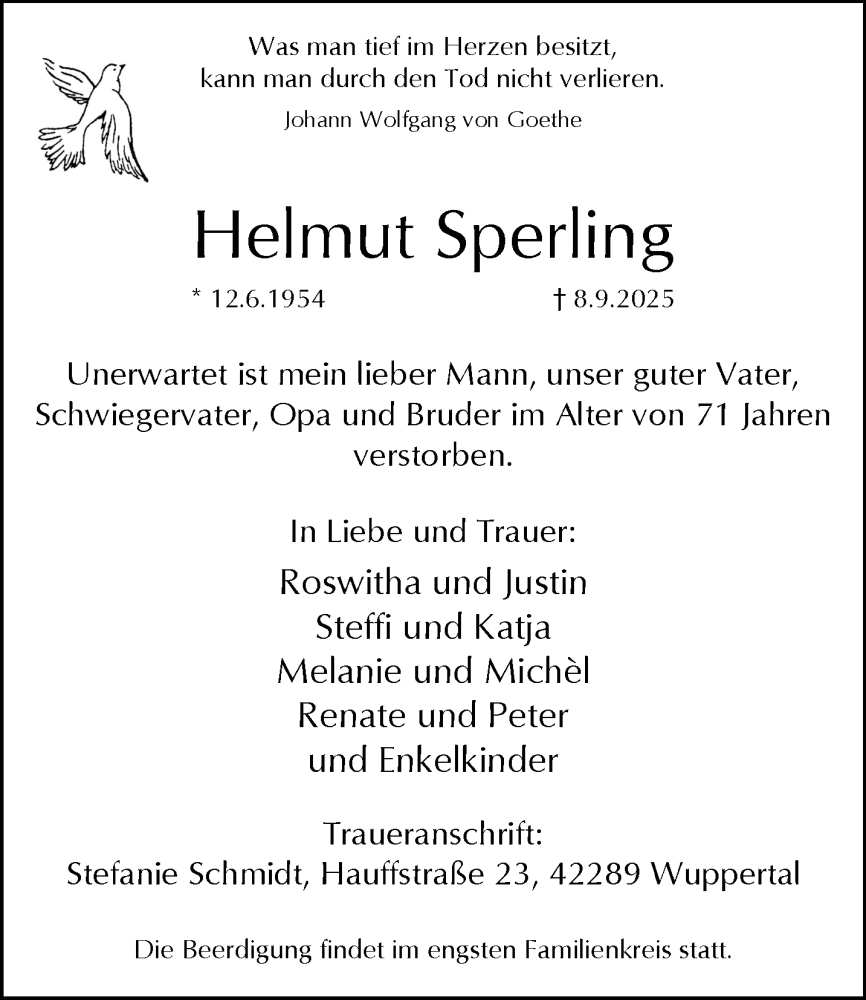 Was man tief im Herzen besitzt,
kann man durch den Tod nicht verlieren.
Johann Wolfgang von Goethe

Helmut Sperling

* 12.6.1954 † 8.9.2025

Unerwartet ist mein lieber Mann, unser guter Vater, Schwiegervater, Opa und Bruder im Alter von 71 Jahren verstorben.

In Liebe und Trauer:

Roswitha und Justin
Steffi und Katja
Melanie und Michèl
Renate und Peter
und Enkelkinder

Traueranschrift:
Stefanie Schmidt, Hauffstraße 23, 42289 Wuppertal

Die Beerdigung findet im engsten Familienkreis statt.